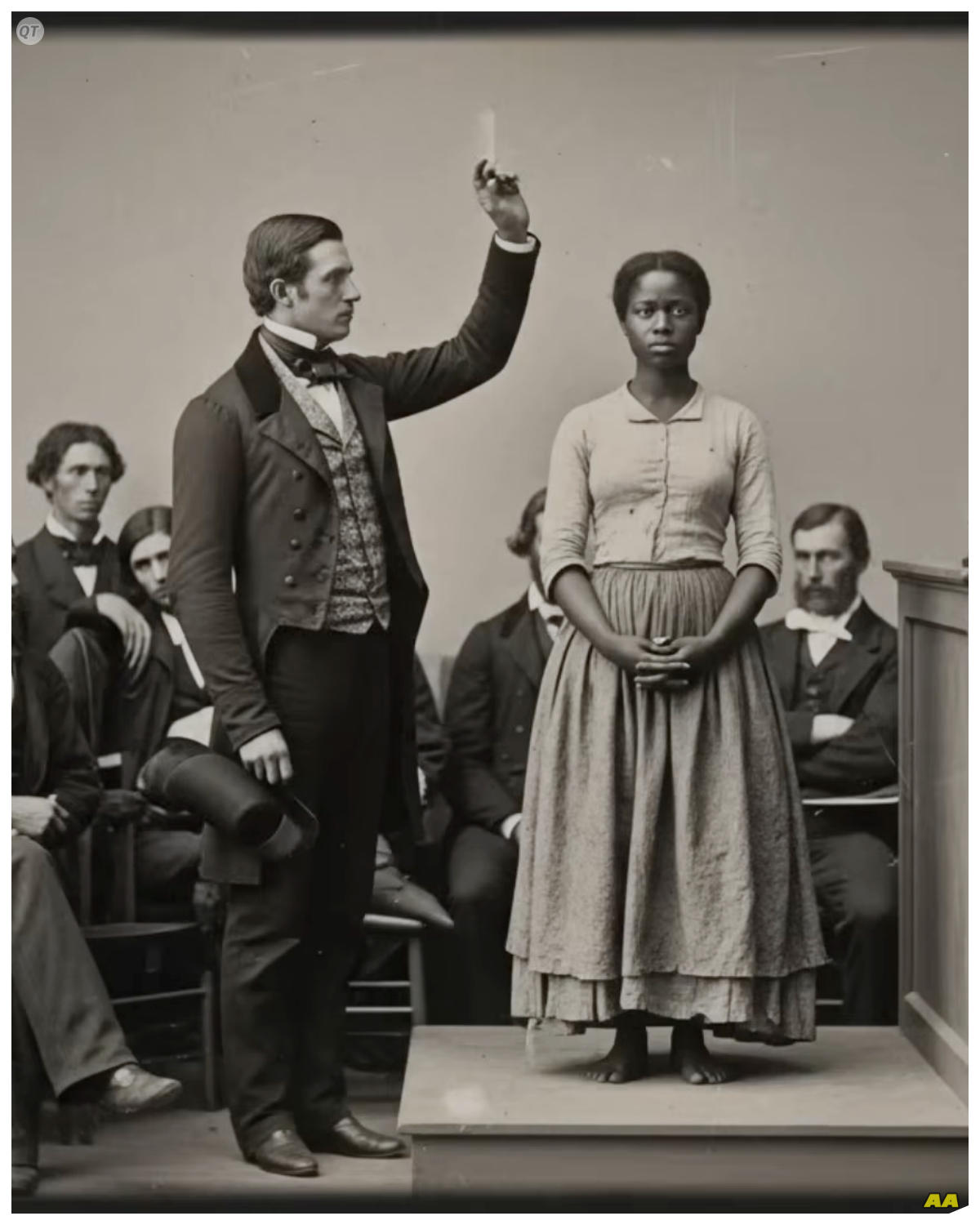 QT

AA